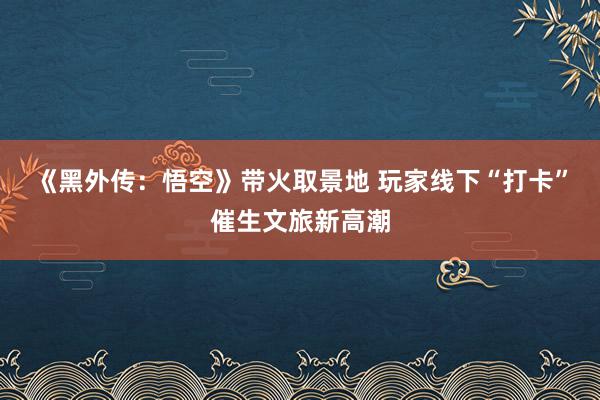 《黑外传：悟空》带火取景地 玩家线下“打卡”催生文旅新高潮